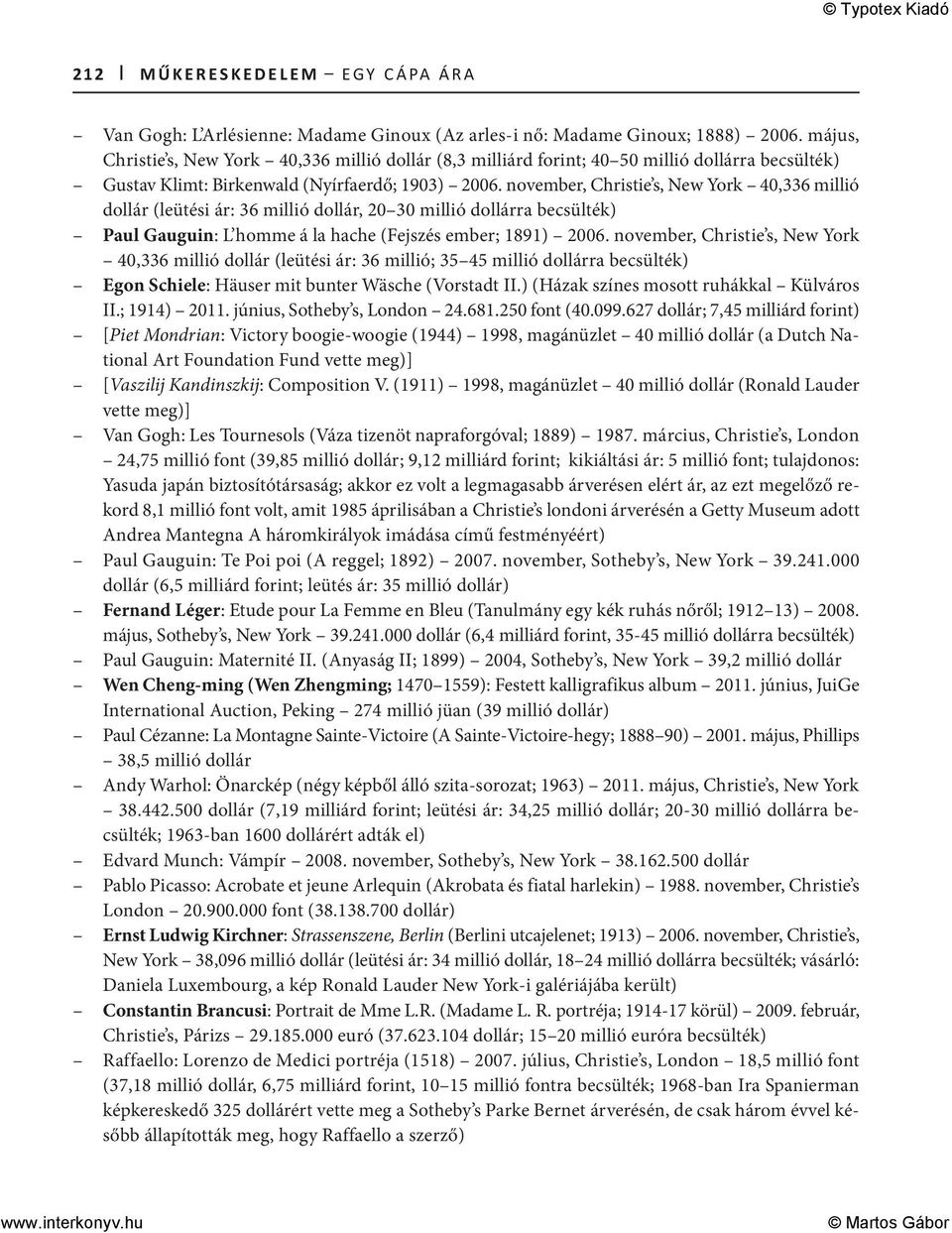 © Typotex Kiadó

212 | MŰKERESKEDELEM – EGY CÁPA ÁRA

– Van Gogh: L'Arlésienne: Madame Ginoux (Az arles-i nő: Madame Ginoux; 1888) – 2006. május, Christie's, New York – 40,336 millió dollár (8,3 milliárd forint; 40–50 millió dollárra becsülték)
– Gustav Klimt: Birkenwald (Nyírfaerdő; 1903) – 2006. november, Christie's, New York – 40,336 millió dollár (leütési ár: 36 millió dollár, 20–30 millió dollárra becsülték)
– Paul Gauguin: L'homme á la hache (Fejszés ember; 1891) – 2006. november, Christie's, New York – 40,336 millió dollár (leütési ár: 36 millió; 35–45 millió dollárra becsülték)
– Egon Schiele: Häuser mit bunter Wäsche (Vorstadt II.) (Házak színes mosott ruhákkal – Külváros II.; 1914) – 2011. június, Sotheby's, London – 24.681.250 font (40.099.627 dollár; 7,45 milliárd forint)
– [Piet Mondrian: Victory boogie-woogie (1944) – 1998, magánüzlet – 40 millió dollár (a Dutch National Art Foundation Fund vette meg)]
– [Vaszilij Kandinszkij: Composition V. (1911) – 1998, magánüzlet – 40 millió dollár (Ronald Lauder vette meg)]
– Van Gogh: Les Tournesols (Váza tizenöt napraforgóval; 1889) – 1987. március, Christie's, London – 24,75 millió font (39,85 millió dollár; 9,12 milliárd forint; kikiáltási ár: 5 millió font; tulajdonos: Yasuda japán biztosítótársaság; akkor ez volt a legmagasabb árverésen elért ár, az ezt megelőző rekord 8,1 millió font volt, amit 1985 áprilisában a Christie's londoni árverésén a Getty Museum adott Andrea Mantegna A háromkirályok imádása című festményéért)
– Paul Gauguin: Te Poi poi (A reggel; 1892) – 2007. november, Sotheby's, New York – 39.241.000 dollár (6,5 milliárd forint; leütés ár: 35 millió dollár)
– Fernand Léger: Etude pour La Femme en Bleu (Tanulmány egy kék ruhás nőről; 1912–13) – 2008. május, Sotheby's, New York – 39.241.000 dollár (6,4 milliárd forint, 35-45 millió dollárra becsülték)
– Paul Gauguin: Maternité II. (Anyaság II; 1899) – 2004, Sotheby's, New York – 39,2 millió dollár
– Wen Cheng-ming (Wen Zhengming; 1470–1559): Festett kalligrafikus album – 2011. június, JuiGe International Auction, Peking – 274 millió jüan (39 millió dollár)
– Paul Cézanne: La Montagne Sainte-Victoire (A Sainte-Victoire-hegy; 1888–90) – 2001. május, Phillips – 38,5 millió dollár
– Andy Warhol: Önarckép (négy képből álló szita-sorozat; 1963) – 2011. május, Christie's, New York – 38.442.500 dollár (7,19 milliárd forint; leütési ár: 34,25 millió dollár; 20-30 millió dollárra becsülték; 1963-ban 1600 dollárért adták el)
– Edvard Munch: Vámpír – 2008. november, Sotheby's, New York – 38.162.500 dollár
– Pablo Picasso: Acrobate et jeune Arlequin (Akrobata és fiatal harlekin) – 1988. november, Christie's London – 20.900.000 font (38.138.700 dollár)
– Ernst Ludwig Kirchner: Strassenszene, Berlin (Berlini utcajelenet; 1913) – 2006. november, Christie's, New York – 38,096 millió dollár (leütési ár: 34 millió dollár, 18–24 millió dollárra becsülték; vásárló: Daniela Luxembourg, a kép Ronald Lauder New York-i galériájába került)
– Constantin Brancusi: Portrait de Mme L.R. (Madame L. R. portréja; 1914-17 körül) – 2009. február, Christie's, Párizs – 29.185.000 euró (37.623.104 dollár; 15–20 millió euróra becsülték)
– Raffaello: Lorenzo de Medici portréja (1518) – 2007. július, Christie's, London – 18,5 millió font (37,18 millió dollár, 6,75 milliárd forint, 10–15 millió fontra becsülték; 1968-ban Ira Spanierman képkereskedő 325 dollárért vette meg a Sotheby's Parke Bernet árverésén, de csak három évvel később állapították meg, hogy Raffaello a szerző)

www.interkonyv.hu © Martos Gábor